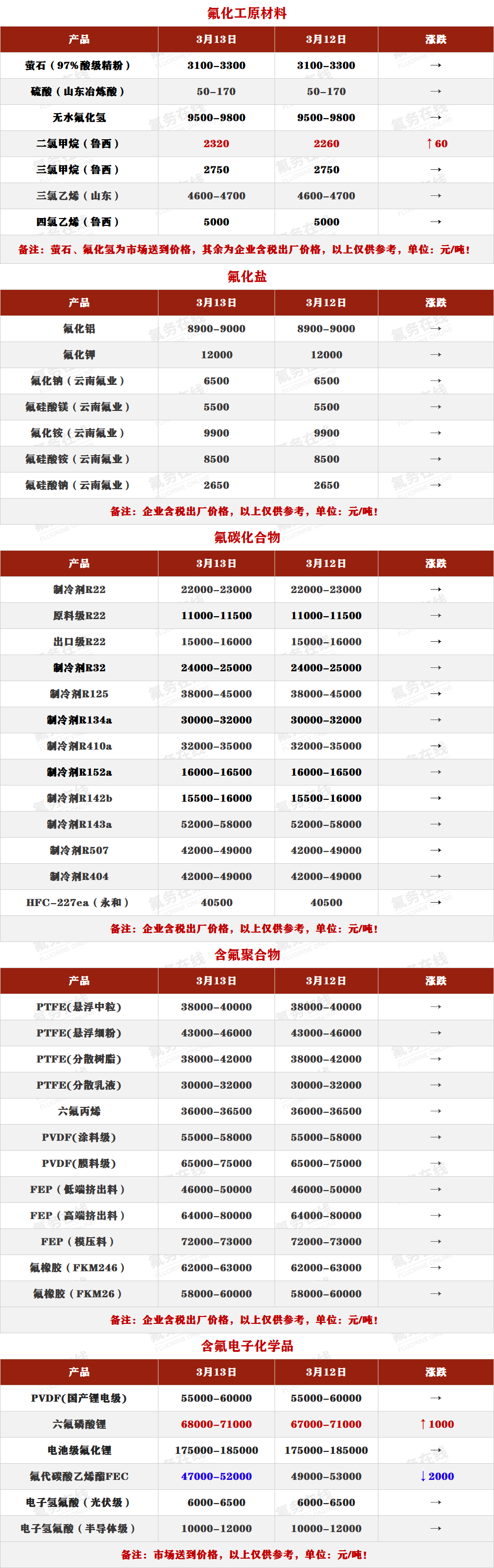 氟化工原材料

| 产品 | 3月13日 | 3月12日 | 涨跌 |
|---|---|---|---|
| 萤石（97%酸级精粉） | 3100-3300 | 3100-3300 | → |
| 硫酸（山东冶炼酸） | 50-170 | 50-170 | → |
| 无水氟化氢 | 9500-9800 | 9500-9800 | → |
| 二氯甲烷（鲁西） | 2320 | 2260 | ↑60 |
| 三氯甲烷（鲁西） | 2750 | 2750 | → |
| 三氯乙烯（山东） | 4600-4700 | 4600-4700 | → |
| 四氯乙烯（鲁西） | 5000 | 5000 | → |

备注：萤石、氟化氢为市场送到价格，其余为企业含税出厂价格，以上仅供参考，单位：元/吨！

氟化盐

| 产品 | 3月13日 | 3月12日 | 涨跌 |
|---|---|---|---|
| 氟化铝 | 8900-9000 | 8900-9000 | → |
| 氟化钾 | 12000 | 12000 | → |
| 氟化钠（云南氟业） | 6500 | 6500 | → |
| 氟硅酸镁（云南氟业） | 5500 | 5500 | → |
| 氟化铵（云南氟业） | 9900 | 9900 | → |
| 氟硅酸铵（云南氟业） | 8500 | 8500 | → |
| 氟硅酸钠（云南氟业） | 2650 | 2650 | → |

备注：企业含税出厂价格，以上仅供参考，单位：元/吨！

氟碳化合物

| 产品 | 3月13日 | 3月12日 | 涨跌 |
|---|---|---|---|
| 制冷剂R22 | 22000-23000 | 22000-23000 | → |
| 原料级R22 | 11000-11500 | 11000-11500 | → |
| 出口级R22 | 15000-16000 | 15000-16000 | → |
| 制冷剂R32 | 24000-25000 | 24000-25000 | → |
| 制冷剂R125 | 38000-45000 | 38000-45000 | → |
| 制冷剂R134a | 30000-32000 | 30000-32000 | → |
| 制冷剂R410a | 32000-35000 | 32000-35000 | → |
| 制冷剂R152a | 16000-16500 | 16000-16500 | → |
| 制冷剂R142b | 15500-16000 | 15500-16000 | → |
| 制冷剂R143a | 52000-58000 | 52000-58000 | → |
| 制冷剂R507 | 42000-49000 | 42000-49000 | → |
| 制冷剂R404 | 42000-49000 | 42000-49000 | → |
| HFC-227ea（永和） | 40500 | 40500 | → |

备注：企业含税出厂价格，以上仅供参考，单位：元/吨！

含氟聚合物

| 产品 | 3月13日 | 3月12日 | 涨跌 |
|---|---|---|---|
| PTFE(悬浮中粒) | 38000-40000 | 38000-40000 | → |
| PTFE(悬浮细粉) | 43000-46000 | 43000-46000 | → |
| PTFE(分散树脂) | 38000-42000 | 38000-42000 | → |
| PTFE(分散乳液) | 30000-32000 | 30000-32000 | → |
| 六氟丙烯 | 36000-36500 | 36000-36500 | → |
| PVDF(涂料级) | 55000-58000 | 55000-58000 | → |
| PVDF(膜料级) | 65000-75000 | 65000-75000 | → |
| FEP（低端挤出料） | 46000-50000 | 46000-50000 | → |
| FEP（高端挤出料） | 64000-80000 | 64000-80000 | → |
| FEP（模压料） | 72000-73000 | 72000-73000 | → |
| 氟橡胶（FKM246） | 62000-63000 | 62000-63000 | → |
| 氟橡胶（FKM26） | 58000-60000 | 58000-60000 | → |

备注：企业含税出厂价格，以上仅供参考，单位：元/吨！

含氟电子化学品

| 产品 | 3月13日 | 3月12日 | 涨跌 |
|---|---|---|---|
| PVDF(国产锂电级) | 55000-60000 | 55000-60000 | → |
| 六氟磷酸锂 | 68000-71000 | 67000-71000 | ↑1000 |
| 电池级氟化锂 | 175000-185000 | 175000-185000 | → |
| 氟代碳酸乙烯酯FEC | 47000-52000 | 49000-53000 | ↓2000 |
| 电子氢氟酸（光伏级） | 6000-6500 | 6000-6500 | → |
| 电子氢氟酸（半导体级） | 10000-12000 | 10000-12000 | → |

备注：市场送到价格，以上仅供参考，单位：元/吨！